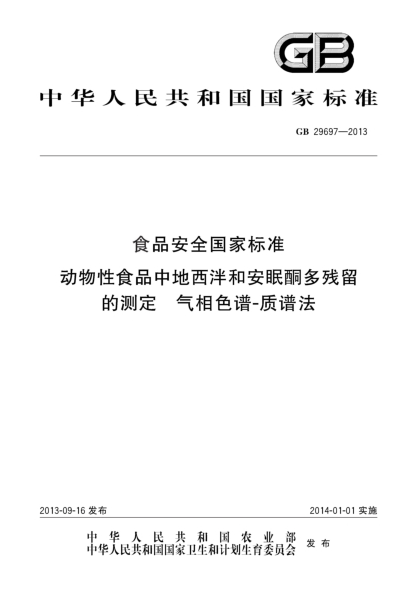 GB

中华人民共和国国家标准

GB 29697—2013

食品安全国家标准
动物性食品中地西泮和安眠酮多残留的测定　气相色谱-质谱法

2013-09-16 发布

2014-01-01 实施

中华人民共和国农业部
中华人民共和国国家卫生和计划生育委员会　发布